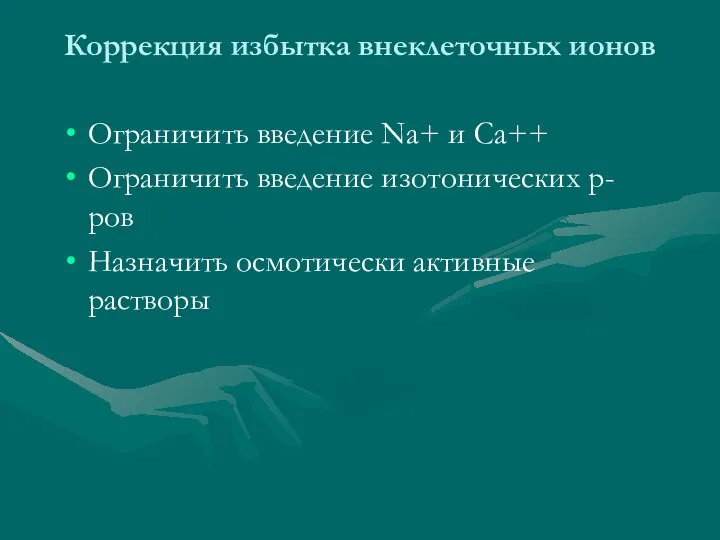 Коррекция избытка внеклеточных ионов

• Ограничить введение Na+ и Ca++
• Ограничить введение изотонических р-ров
• Назначить осмотически активные растворы